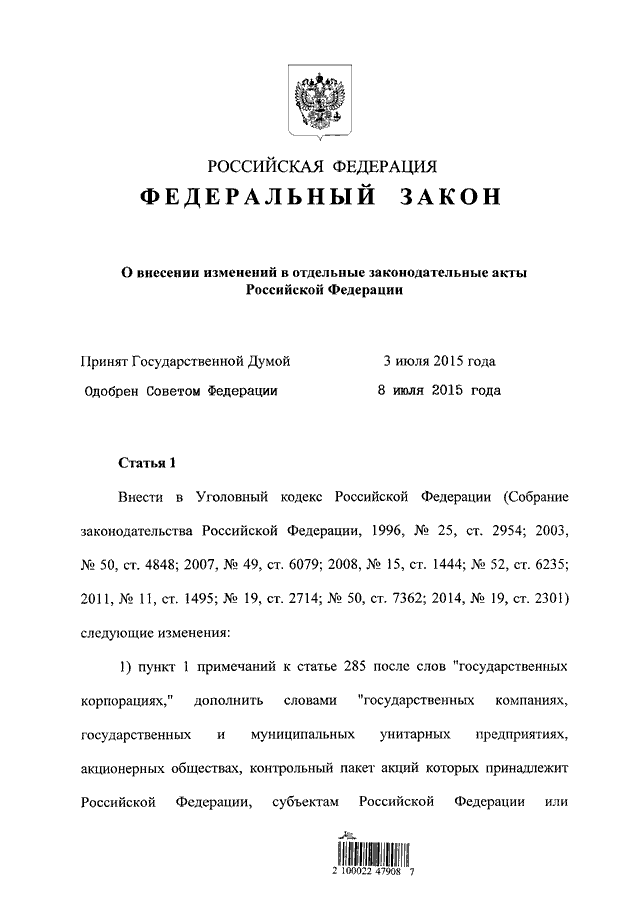 РОССИЙСКАЯ ФЕДЕРАЦИЯ
ФЕДЕРАЛЬНЫЙ ЗАКОН

О внесении изменений в отдельные законодательные акты Российской Федерации

Принят Государственной Думой 3 июля 2015 года
Одобрен Советом Федерации 8 июля 2015 года

Статья 1

Внести в Уголовный кодекс Российской Федерации (Собрание законодательства Российской Федерации, 1996, № 25, ст. 2954; 2003, № 50, ст. 4848; 2007, № 49, ст. 6079; 2008, № 15, ст. 1444; № 52, ст. 6235; 2011, № 11, ст. 1495; № 19, ст. 2714; № 50, ст. 7362; 2014, № 19, ст. 2301) следующие изменения:

1) пункт 1 примечаний к статье 285 после слов "государственных корпорациях," дополнить словами "государственных компаниях, государственных и муниципальных унитарных предприятиях, акционерных обществах, контрольный пакет акций которых принадлежит Российской Федерации, субъектам Российской Федерации или

2 100022 47908 7